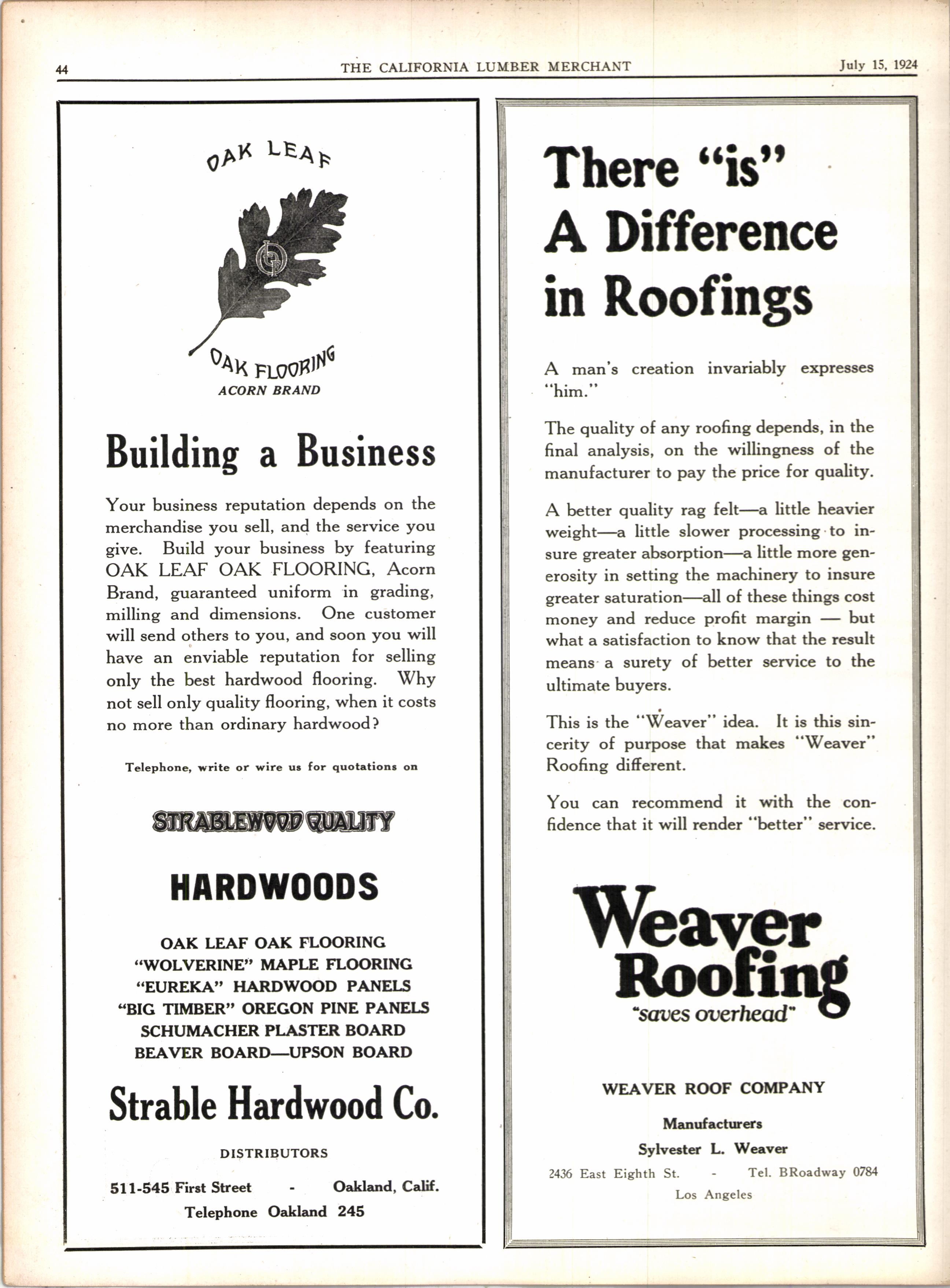 44 THE CALIFORNIA LUMBER MERCHANT July 15, 1924

OAK LEAF

OAK FLOORING
ACORN BRAND

Building a Business

Your business reputation depends on the merchandise you sell, and the service you give. Build your business by featuring OAK LEAF OAK FLOORING, Acorn Brand, guaranteed uniform in grading, milling and dimensions. One customer will send others to you, and soon you will have an enviable reputation for selling only the best hardwood flooring. Why not sell only quality flooring, when it costs no more than ordinary hardwood?

Telephone, write or wire us for quotations on

STRABLEWOOD QUALITY

HARDWOODS

OAK LEAF OAK FLOORING
"WOLVERINE" MAPLE FLOORING
"EUREKA" HARDWOOD PANELS
"BIG TIMBER" OREGON PINE PANELS
SCHUMACHER PLASTER BOARD
BEAVER BOARD—UPSON BOARD

Strable Hardwood Co.

DISTRIBUTORS

511-545 First Street - Oakland, Calif.
Telephone Oakland 245

There "is" A Difference in Roofings

A man's creation invariably expresses "him."

The quality of any roofing depends, in the final analysis, on the willingness of the manufacturer to pay the price for quality.

A better quality rag felt—a little heavier weight—a little slower processing to insure greater absorption—a little more generosity in setting the machinery to insure greater saturation—all of these things cost money and reduce profit margin — but what a satisfaction to know that the result means a surety of better service to the ultimate buyers.

This is the "Weaver" idea. It is this sincerity of purpose that makes "Weaver" Roofing different.

You can recommend it with the confidence that it will render "better" service.

Weaver Roofing
"saves overhead"

WEAVER ROOF COMPANY

Manufacturers
Sylvester L. Weaver
2436 East Eighth St. - Tel. BRoadway 0784
Los Angeles